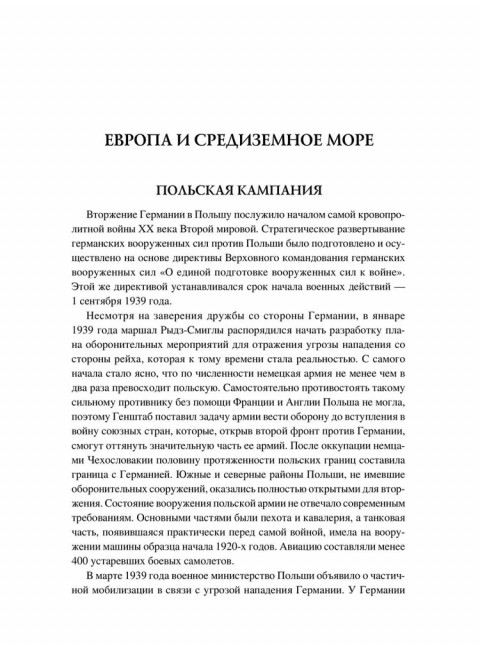 ЕВРОПА И СРЕДИЗЕМНОЕ МОРЕ

ПОЛЬСКАЯ КАМПАНИЯ

Вторжение Германии в Польшу послужило началом самой кровопролитной войны XX века Второй мировой. Стратегическое развертывание германских вооруженных сил против Польши было подготовлено и осуществлено на основе директивы Верховного командования германских вооруженных сил «О единой подготовке вооруженных сил к войне». Этой же директивой устанавливался срок начала военных действий — 1 сентября 1939 года.

Несмотря на заверения дружбы со стороны Германии, в январе 1939 года маршал Рыдз-Смиглы распорядился начать разработку плана оборонительных мероприятий для отражения угрозы нападения со стороны рейха, которая к тому времени стала реальностью. С самого начала стало ясно, что по численности немецкая армия не менее чем в два раза превосходит польскую. Самостоятельно противостоять такому сильному противнику без помощи Франции и Англии Польша не могла, поэтому Генштаб поставил задачу армии вести оборону до вступления в войну союзных стран, которые, открыв второй фронт против Германии, смогут оттянуть значительную часть ее армий. После оккупации немцами Чехословакии половину протяженности польских границ составила граница с Германией. Южные и северные районы Польши, не имевшие оборонительных сооружений, оказались полностью открытыми для вторжения. Состояние вооружения польской армии не отвечало современным требованиям. Основными частями были пехота и кавалерия, а танковая часть, появившаяся практически перед самой войной, имела на вооружении машины образца начала 1920-х годов. Авиацию составляли менее 400 устаревших боевых самолетов.

В марте 1939 года военное министерство Польши объявило о частичной мобилизации в связи с угрозой нападения Германии. У Германии